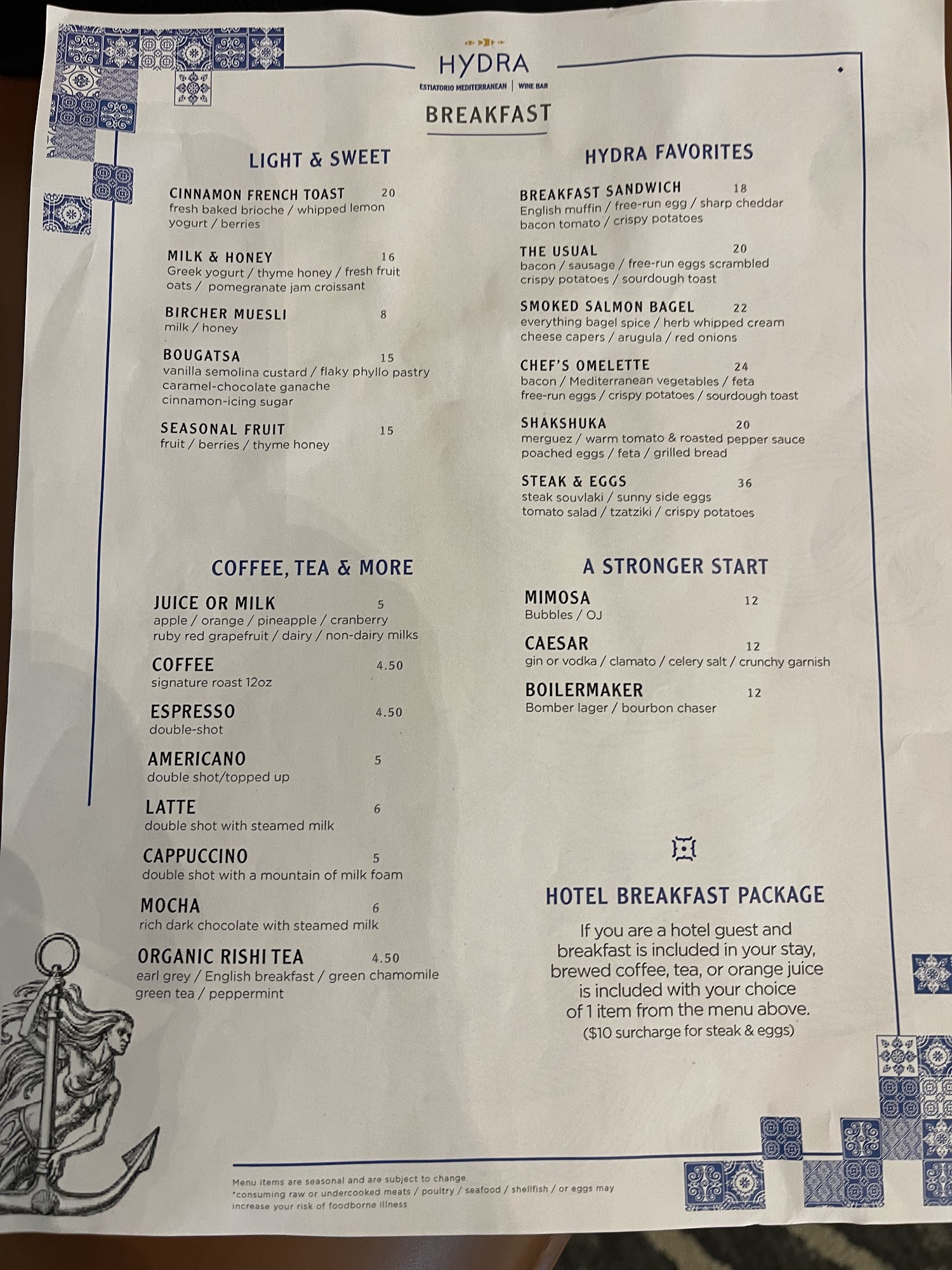 HYDRA
ESTIATORIO MEDITERRANEAN | WINE BAR

BREAKFAST

LIGHT & SWEET

CINNAMON FRENCH TOAST 20
fresh baked brioche / whipped lemon yogurt / berries

MILK & HONEY 16
Greek yogurt / thyme honey / fresh fruit oats / pomegranate jam croissant

BIRCHER MUESLI 8
milk / honey

BOUGATSA 15
vanilla semolina custard / flaky phyllo pastry caramel-chocolate ganache cinnamon-icing sugar

SEASONAL FRUIT 15
fruit / berries / thyme honey

COFFEE, TEA & MORE

JUICE OR MILK 5
apple / orange / pineapple / cranberry ruby red grapefruit / dairy / non-dairy milks

COFFEE 4.50
signature roast 12oz

ESPRESSO 4.50
double-shot

AMERICANO 5
double shot/topped up

LATTE 6
double shot with steamed milk

CAPPUCCINO 5
double shot with a mountain of milk foam

MOCHA 6
rich dark chocolate with steamed milk

ORGANIC RISHI TEA 4.50
earl grey / English breakfast / green chamomile green tea / peppermint

HYDRA FAVORITES

BREAKFAST SANDWICH 18
English muffin / free-run egg / sharp cheddar bacon tomato / crispy potatoes

THE USUAL 20
bacon / sausage / free-run eggs scrambled crispy potatoes / sourdough toast

SMOKED SALMON BAGEL 22
everything bagel spice / herb whipped cream cheese capers / arugula / red onions

CHEF'S OMELETTE 24
bacon / Mediterranean vegetables / feta free-run eggs / crispy potatoes / sourdough toast

SHAKSHUKA 20
merguez / warm tomato & roasted pepper sauce poached eggs / feta / grilled bread

STEAK & EGGS 36
steak souvlaki / sunny side eggs tomato salad / tzatziki / crispy potatoes

A STRONGER START

MIMOSA 12
Bubbles / OJ

CAESAR 12
gin or vodka / clamato / celery salt / crunchy garnish

BOILERMAKER 12
Bomber lager / bourbon chaser

HOTEL BREAKFAST PACKAGE

If you are a hotel guest and breakfast is included in your stay, brewed coffee, tea, or orange juice is included with your choice of 1 item from the menu above.
($10 surcharge for steak & eggs)

Menu items are seasonal and are subject to change.
*consuming raw or undercooked meats / poultry / seafood / shellfish / or eggs may increase your risk of foodborne illness